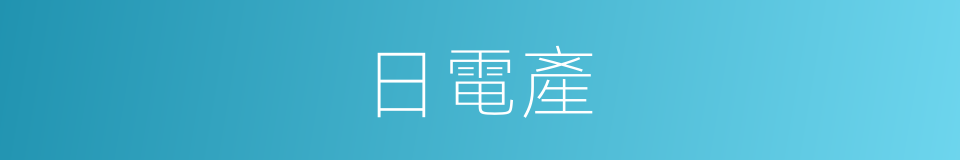 日電產